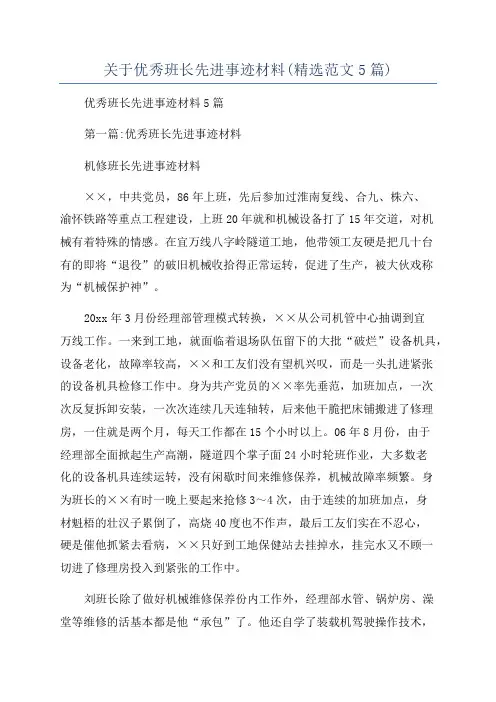 关于优秀班长先进事迹材料(精选范文5篇)

优秀班长先进事迹材料5篇

第一篇:优秀班长先进事迹材料

机修班长先进事迹材料

××，中共党员，86年上班，先后参加过淮南复线、合九、株六、渝怀铁路等重点工程建设，上班20年就和机械设备打了15年交道，对机械有着特殊的情感。在宜万线八字岭隧道工地，他带领工友硬是把几十台有的即将“退役”的破旧机械收拾得正常运转，促进了生产，被大伙戏称为“机械保护神”。

20xx年3月份经理部管理模式转换，××从公司机管中心抽调到宜万线工作。一来到工地，就面临着退场队伍留下的大批“破烂”设备机具，设备老化，故障率较高，××和工友们没有望机兴叹，而是一头扎进紧张的设备机具检修工作中。身为共产党员的××率先垂范，加班加点，一次次反复拆卸安装，一次次连续几天连轴转，后来他干脆把床铺搬进了修理房，一住就是两个月，每天工作都在15个小时以上。06年8月份，由于经理部全面掀起生产高潮，隧道四个掌子面24小时轮班作业，大多数老化的设备机具连续运转，没有闲歇时间来维修保养，机械故障率频繁。身为班长的××有时一晚上要起来抢修3~4次，由于连续的加班加点，身材魁梧的壮汉子累倒了，高烧40度也不作声，最后工友们实在不忍心，硬是催他抓紧去看病，××只好到工地保健站去挂掉水，挂完水又不顾一切进了修理房投入到紧张的工作中。

刘班长除了做好机械维修保养份内工作外，经理部水管、锅炉房、澡堂等维修的活基本都是他“承包”了。他还自学了装载机驾驶操作技术，